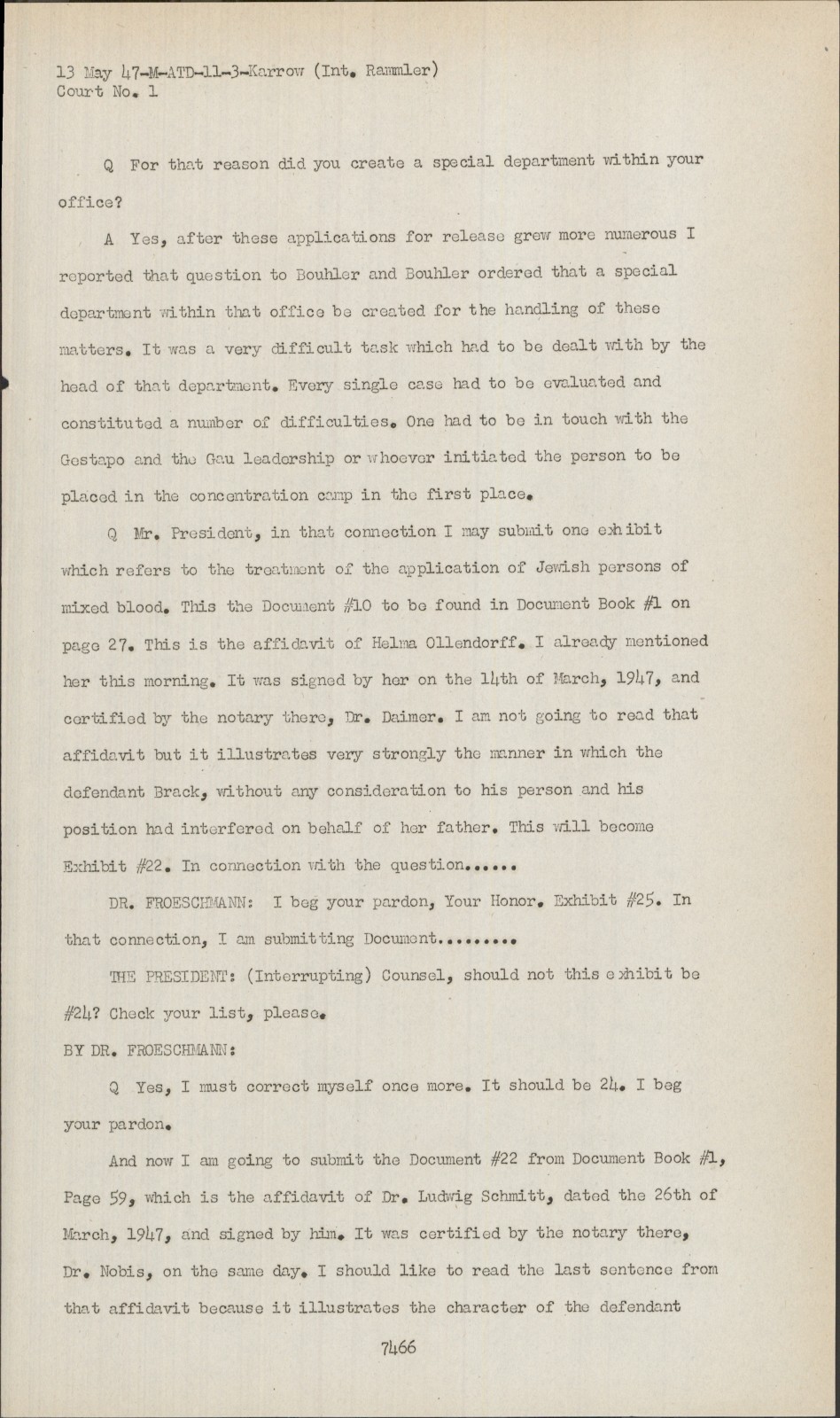 13 May 47-M-ATD-11-3-Karrow (Int. Rammler)
Court No. 1

Q For that reason did you create a special department within your office?

A Yes, after these applications for release grew more numerous I reported that question to Bouhler and Bouhler ordered that a special department within that office be created for the handling of these matters. It was a very difficult task which had to be dealt with by the head of that department. Every single case had to be evaluated and constituted a number of difficulties. One had to be in touch with the Gestapo and the Gau leadership or whoever initiated the person to be placed in the concentration camp in the first place.

Q Mr. President, in that connection I may submit one exhibit which refers to the treatment of the application of Jewish persons of mixed blood. This the Document #10 to be found in Document Book #1 on page 27. This is the affidavit of Helma Ollendorff. I already mentioned her this morning. It was signed by her on the 14th of March, 1947, and certified by the notary there, Dr. Daimer. I am not going to read that affidavit but it illustrates very strongly the manner in which the defendant Brack, without any consideration to his person and his position had interfered on behalf of her father. This will become Exhibit #22. In connection with the question......

DR. FROESCHMANN: I beg your pardon, Your Honor. Exhibit #25. In that connection, I am submitting Document.........

THE PRESIDENT: (Interrupting) Counsel, should not this exhibit be #24? Check your list, please.

BY DR. FROESCHMANN:

Q Yes, I must correct myself once more. It should be 24. I beg your pardon.

And now I am going to submit the Document #22 from Document Book #1, Page 59, which is the affidavit of Dr. Ludwig Schmitt, dated the 26th of March, 1947, and signed by him. It was certified by the notary there, Dr. Nobis, on the same day. I should like to read the last sentence from that affidavit because it illustrates the character of the defendant

7466